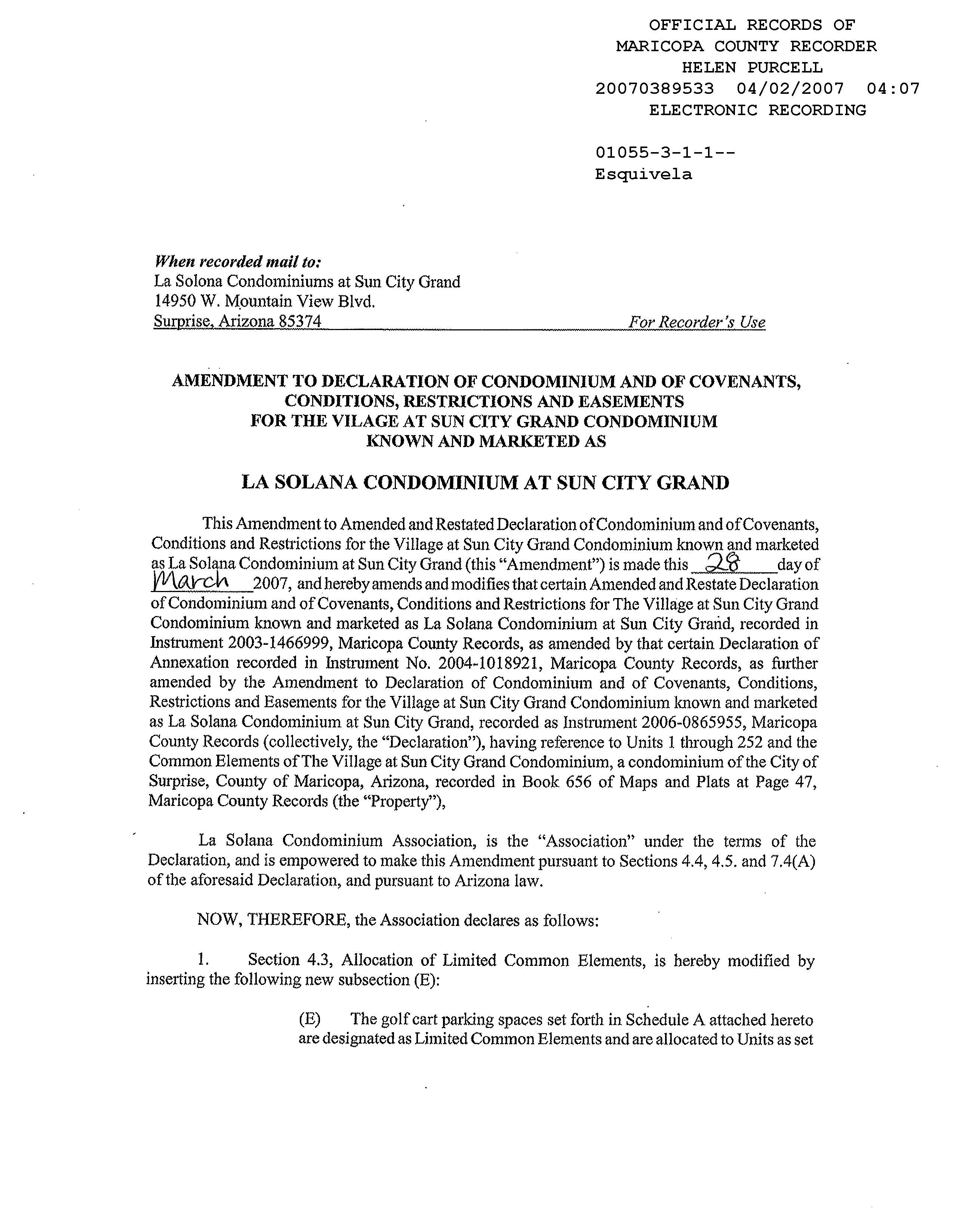 OFFICIAL RECORDS OF
MARICOPA COUNTY RECORDER
HELEN PURCELL
20070389533 04/02/2007 04:07
ELECTRONIC RECORDING

01055-3-1-1--
Esquivela

When recorded mail to:
La Solona Condominiums at Sun City Grand
14950 W. Mountain View Blvd.
Surprise, Arizona 85374

For Recorder's Use

AMENDMENT TO DECLARATION OF CONDOMINIUM AND OF COVENANTS, CONDITIONS, RESTRICTIONS AND EASEMENTS FOR THE VILAGE AT SUN CITY GRAND CONDOMINIUM KNOWN AND MARKETED AS

LA SOLANA CONDOMINIUM AT SUN CITY GRAND

This Amendment to Amended and Restated Declaration of Condominium and of Covenants, Conditions and Restrictions for the Village at Sun City Grand Condominium known and marketed as La Solana Condominium at Sun City Grand (this "Amendment") is made this 28 day of March 2007, and hereby amends and modifies that certain Amended and Restate Declaration of Condominium and of Covenants, Conditions and Restrictions for The Village at Sun City Grand Condominium known and marketed as La Solana Condominium at Sun City Grand, recorded in Instrument 2003-1466999, Maricopa County Records, as amended by that certain Declaration of Annexation recorded in Instrument No. 2004-1018921, Maricopa County Records, as further amended by the Amendment to Declaration of Condominium and of Covenants, Conditions, Restrictions and Easements for the Village at Sun City Grand Condominium known and marketed as La Solana Condominium at Sun City Grand, recorded as Instrument 2006-0865955, Maricopa County Records (collectively, the "Declaration"), having reference to Units 1 through 252 and the Common Elements of The Village at Sun City Grand Condominium, a condominium of the City of Surprise, County of Maricopa, Arizona, recorded in Book 656 of Maps and Plats at Page 47, Maricopa County Records (the "Property"),

La Solana Condominium Association, is the "Association" under the terms of the Declaration, and is empowered to make this Amendment pursuant to Sections 4.4, 4.5. and 7.4(A) of the aforesaid Declaration, and pursuant to Arizona law.

NOW, THEREFORE, the Association declares as follows:

1. Section 4.3, Allocation of Limited Common Elements, is hereby modified by inserting the following new subsection (E):

(E) The golf cart parking spaces set forth in Schedule A attached hereto are designated as Limited Common Elements and are allocated to Units as set